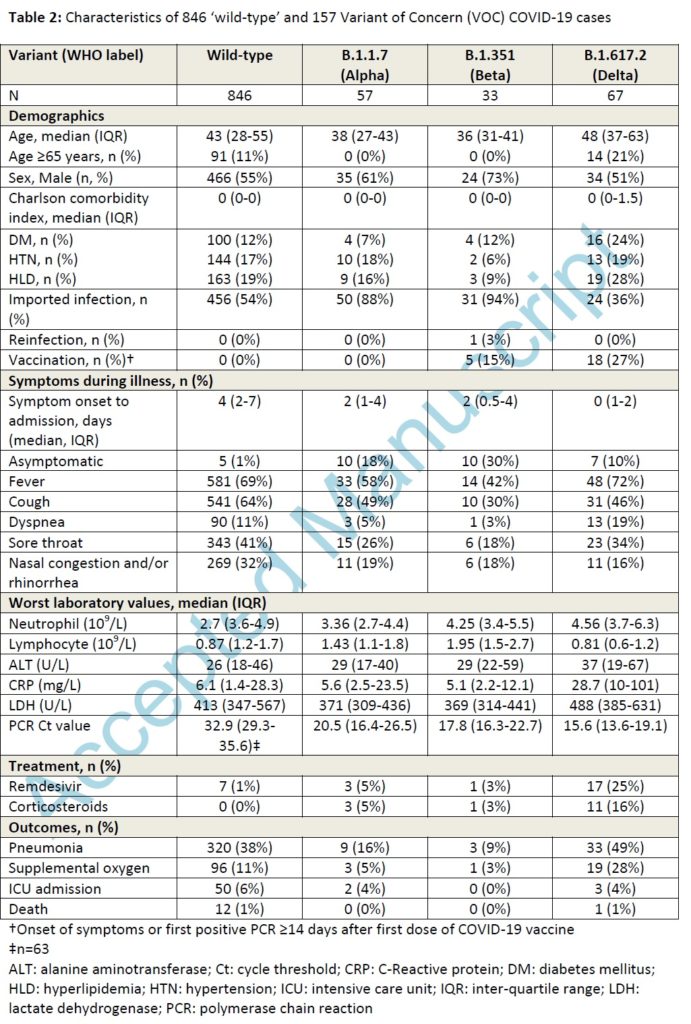 **Table 2:** Characteristics of 846 'wild-type' and 157 Variant of Concern (VOC) COVID-19 cases

| Variant (WHO label) | Wild-type | B.1.1.7 (Alpha) | B.1.351 (Beta) | B.1.617.2 (Delta) |
|---|---|---|---|---|
| N | 846 | 57 | 33 | 67 |
| **Demographics** | | | | |
| Age, median (IQR) | 43 (28-55) | 38 (27-43) | 36 (31-41) | 48 (37-63) |
| Age ≥65 years, n (%) | 91 (11%) | 0 (0%) | 0 (0%) | 14 (21%) |
| Sex, Male (n, %) | 466 (55%) | 35 (61%) | 24 (73%) | 34 (51%) |
| Charlson comorbidity index, median (IQR) | 0 (0-0) | 0 (0-0) | 0 (0-0) | 0 (0-1.5) |
| DM, n (%) | 100 (12%) | 4 (7%) | 4 (12%) | 16 (24%) |
| HTN, n (%) | 144 (17%) | 10 (18%) | 2 (6%) | 13 (19%) |
| HLD, n (%) | 163 (19%) | 9 (16%) | 3 (9%) | 19 (28%) |
| Imported infection, n (%) | 456 (54%) | 50 (88%) | 31 (94%) | 24 (36%) |
| Reinfection, n (%) | 0 (0%) | 0 (0%) | 1 (3%) | 0 (0%) |
| Vaccination, n (%)† | 0 (0%) | 0 (0%) | 5 (15%) | 18 (27%) |
| **Symptoms during illness, n (%)** | | | | |
| Symptom onset to admission, days (median, IQR) | 4 (2-7) | 2 (1-4) | 2 (0.5-4) | 0 (1-2) |
| Asymptomatic | 5 (1%) | 10 (18%) | 10 (30%) | 7 (10%) |
| Fever | 581 (69%) | 33 (58%) | 14 (42%) | 48 (72%) |
| Cough | 541 (64%) | 28 (49%) | 10 (30%) | 31 (46%) |
| Dyspnea | 90 (11%) | 3 (5%) | 1 (3%) | 13 (19%) |
| Sore throat | 343 (41%) | 15 (26%) | 6 (18%) | 23 (34%) |
| Nasal congestion and/or rhinorrhea | 269 (32%) | 11 (19%) | 6 (18%) | 11 (16%) |
| **Worst laboratory values, median (IQR)** | | | | |
| Neutrophil ($10^9$/L) | 2.7 (3.6-4.9) | 3.36 (2.7-4.4) | 4.25 (3.4-5.5) | 4.56 (3.7-6.3) |
| Lymphocyte ($10^9$/L) | 0.87 (1.2-1.7) | 1.43 (1.1-1.8) | 1.95 (1.5-2.7) | 0.81 (0.6-1.2) |
| ALT (U/L) | 26 (18-46) | 29 (17-40) | 29 (22-59) | 37 (19-67) |
| CRP (mg/L) | 6.1 (1.4-28.3) | 5.6 (2.5-23.5) | 5.1 (2.2-12.1) | 28.7 (10-101) |
| LDH (U/L) | 413 (347-567) | 371 (309-436) | 369 (314-441) | 488 (385-631) |
| PCR Ct value | 32.9 (29.3-35.6)‡ | 20.5 (16.4-26.5) | 17.8 (16.3-22.7) | 15.6 (13.6-19.1) |
| **Treatment, n (%)** | | | | |
| Remdesivir | 7 (1%) | 3 (5%) | 1 (3%) | 17 (25%) |
| Corticosteroids | 0 (0%) | 3 (5%) | 1 (3%) | 11 (16%) |
| **Outcomes, n (%)** | | | | |
| Pneumonia | 320 (38%) | 9 (16%) | 3 (9%) | 33 (49%) |
| Supplemental oxygen | 96 (11%) | 3 (5%) | 1 (3%) | 19 (28%) |
| ICU admission | 50 (6%) | 2 (4%) | 0 (0%) | 3 (4%) |
| Death | 12 (1%) | 0 (0%) | 0 (0%) | 1 (1%) |

†Onset of symptoms or first positive PCR ≥14 days after first dose of COVID-19 vaccine
‡n=63
ALT: alanine aminotransferase; Ct: cycle threshold; CRP: C-Reactive protein; DM: diabetes mellitus; HLD: hyperlipidemia; HTN: hypertension; ICU: intensive care unit; IQR: inter-quartile range; LDH: lactate dehydrogenase; PCR: polymerase chain reaction

Accepted Manuscript